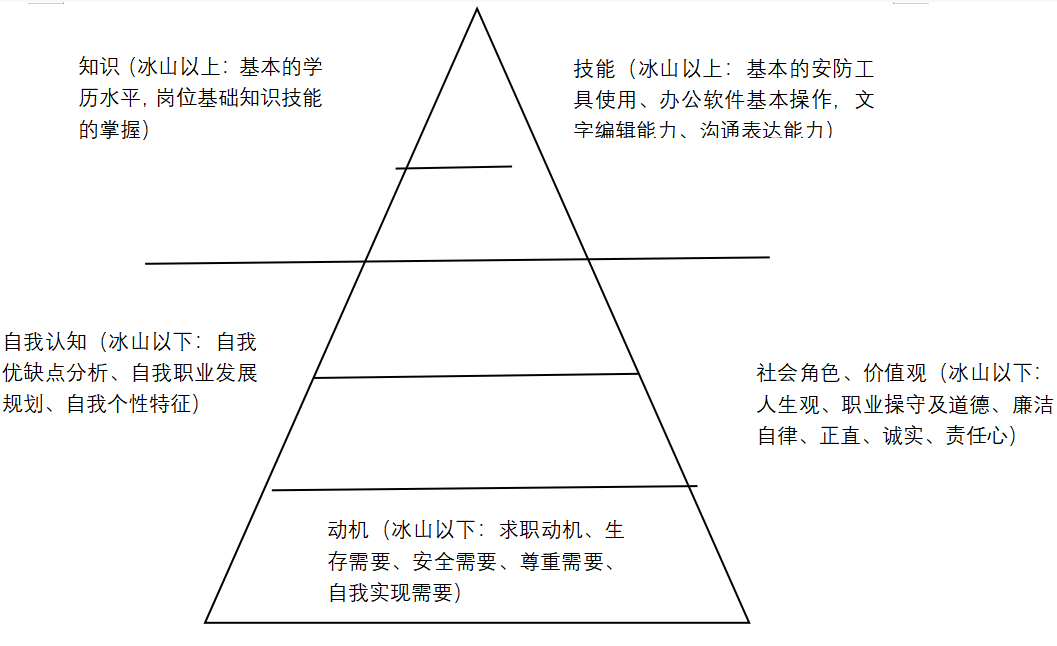 知识（冰山以上：基本的学历水平，岗位基础知识技能的掌握）

技能（冰山以上：基本的安防工具使用、办公软件基本操作，文字编辑能力、沟通表达能力）

自我认知（冰山以下：自我优缺点分析、自我职业发展规划、自我个性特征）

社会角色、价值观（冰山以下：人生观、职业操守及道德、廉洁自律、正直、诚实、责任心）

动机（冰山以下：求职动机、生存需要、安全需要、尊重需要、自我实现需要）